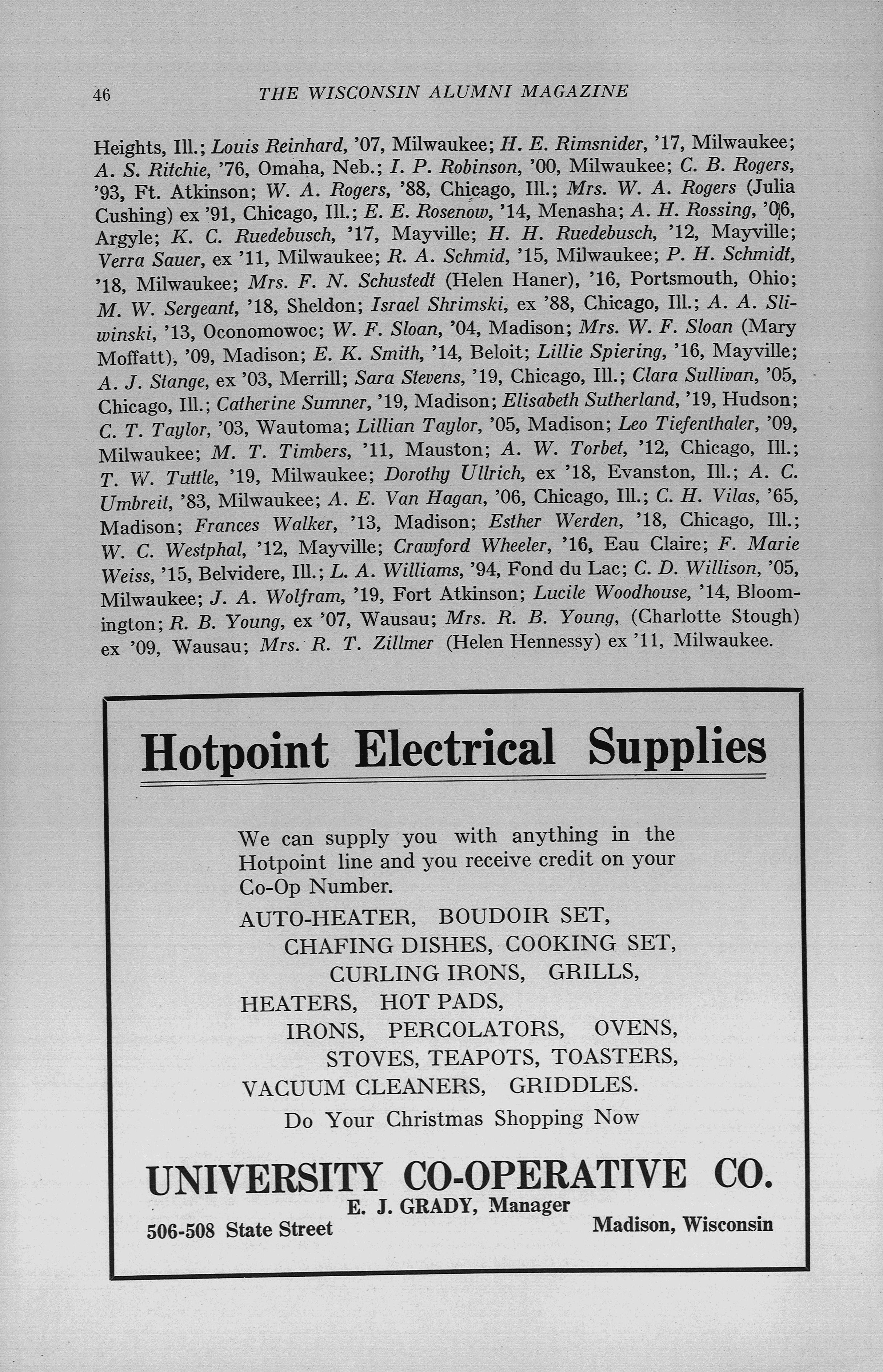 46 THE WISCONSIN ALUMNI MAGAZINE

Heights, Ill.; Louis Reinhard, '07, Milwaukee; H. E. Rimsnider, '17, Milwaukee; A. S. Ritchie, '76, Omaha, Neb.; I. P. Robinson, '00, Milwaukee; C. B. Rogers, '93, Ft. Atkinson; W. A. Rogers, '88, Chicago, Ill.; Mrs. W. A. Rogers (Julia Cushing) ex '91, Chicago, Ill.; E. E. Rosenow, '14, Menasha; A. H. Rossing, '06, Argyle; K. C. Ruedebusch, '17, Mayville; H. H. Ruedebusch, '12, Mayville; Verra Sauer, ex '11, Milwaukee; R. A. Schmid, '15, Milwaukee; P. H. Schmidt, '18, Milwaukee; Mrs. F. N. Schustedt (Helen Haner), '16, Portsmouth, Ohio; M. W. Sergeant, '18, Sheldon; Israel Shrimski, ex '88, Chicago, Ill.; A. A. Sliwinski, '13, Oconomowoc; W. F. Sloan, '04, Madison; Mrs. W. F. Sloan (Mary Moffatt), '09, Madison; E. K. Smith, '14, Beloit; Lillie Spiering, '16, Mayville; A. J. Stange, ex '03, Merrill; Sara Stevens, '19, Chicago, Ill.; Clara Sullivan, '05, Chicago, Ill.; Catherine Sumner, '19, Madison; Elisabeth Sutherland, '19, Hudson; C. T. Taylor, '03, Wautoma; Lillian Taylor, '05, Madison; Leo Tiefenthaler, '09, Milwaukee; M. T. Timbers, '11, Mauston; A. W. Torbet, '12, Chicago, Ill.; T. W. Tuttle, '19, Milwaukee; Dorothy Ullrich, ex '18, Evanston, Ill.; A. C. Umbreit, '83, Milwaukee; A. E. Van Hagan, '06, Chicago, Ill.; C. H. Vilas, '65, Madison; Frances Walker, '13, Madison; Esther Werden, '18, Chicago, Ill.; W. C. Westphal, '12, Mayville; Crawford Wheeler, '16, Eau Claire; F. Marie Weiss, '15, Belvidere, Ill.; L. A. Williams, '94, Fond du Lac; C. D. Willison, '05, Milwaukee; J. A. Wolfram, '19, Fort Atkinson; Lucile Woodhouse, '14, Bloomington; R. B. Young, ex '07, Wausau; Mrs. R. B. Young, (Charlotte Stough) ex '09, Wausau; Mrs. R. T. Zillmer (Helen Hennessy) ex '11, Milwaukee.

Hotpoint Electrical Supplies

We can supply you with anything in the Hotpoint line and you receive credit on your Co-Op Number.

AUTO-HEATER, BOUDOIR SET, CHAFING DISHES, COOKING SET, CURLING IRONS, GRILLS, HEATERS, HOT PADS, IRONS, PERCOLATORS, OVENS, STOVES, TEAPOTS, TOASTERS, VACUUM CLEANERS, GRIDDLES.

Do Your Christmas Shopping Now

UNIVERSITY CO-OPERATIVE CO.
E. J. GRADY, Manager
506-508 State Street Madison, Wisconsin